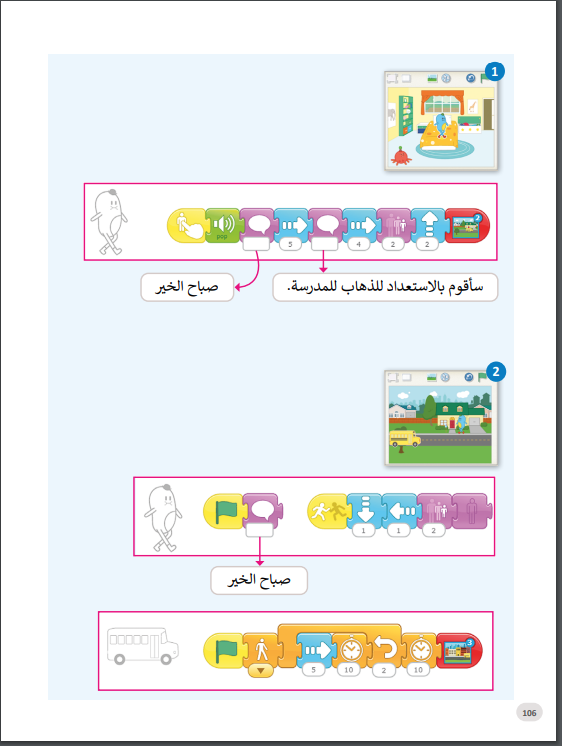 1

pop

5

4

2

2

2

صباح الخير

سأقوم بالاستعداد للذهاب للمدرسة.

2

1

1

2

صباح الخير

5

10

2

10

3

106